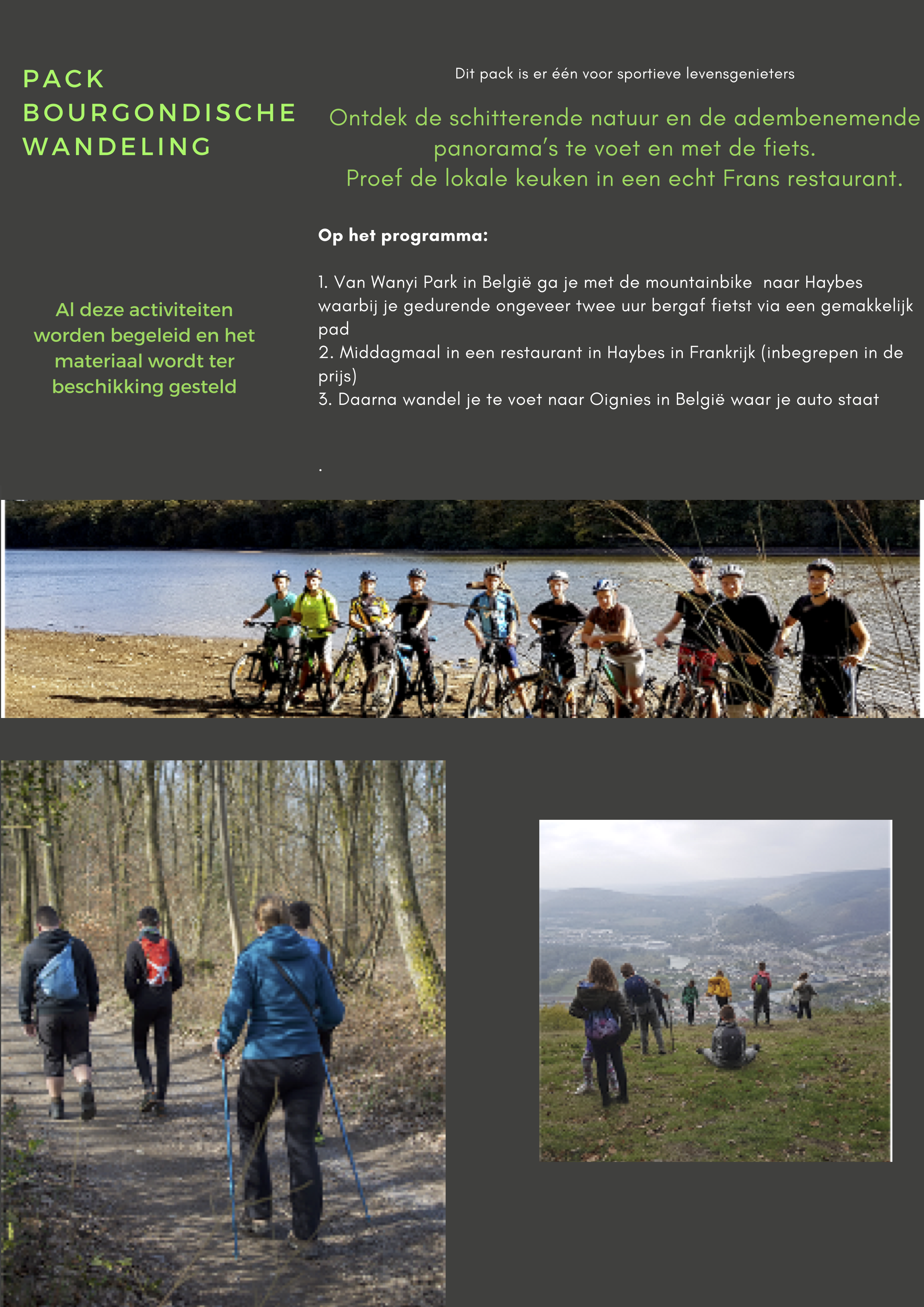 PACK
BOURGONDISCHE
WANDELING

Al deze activiteiten worden begeleid en het materiaal wordt ter beschikking gesteld

Dit pack is er één voor sportieve levensgenieters

Ontdek de schitterende natuur en de adembenemende panorama's te voet en met de fiets.
Proef de lokale keuken in een echt Frans restaurant.

Op het programma:

1. Van Wanyi Park in België ga je met de mountainbike naar Haybes waarbij je gedurende ongeveer twee uur bergaf fietst via een gemakkelijk pad
2. Middagmaal in een restaurant in Haybes in Frankrijk (inbegrepen in de prijs)
3. Daarna wandel je te voet naar Oignies in België waar je auto staat

.